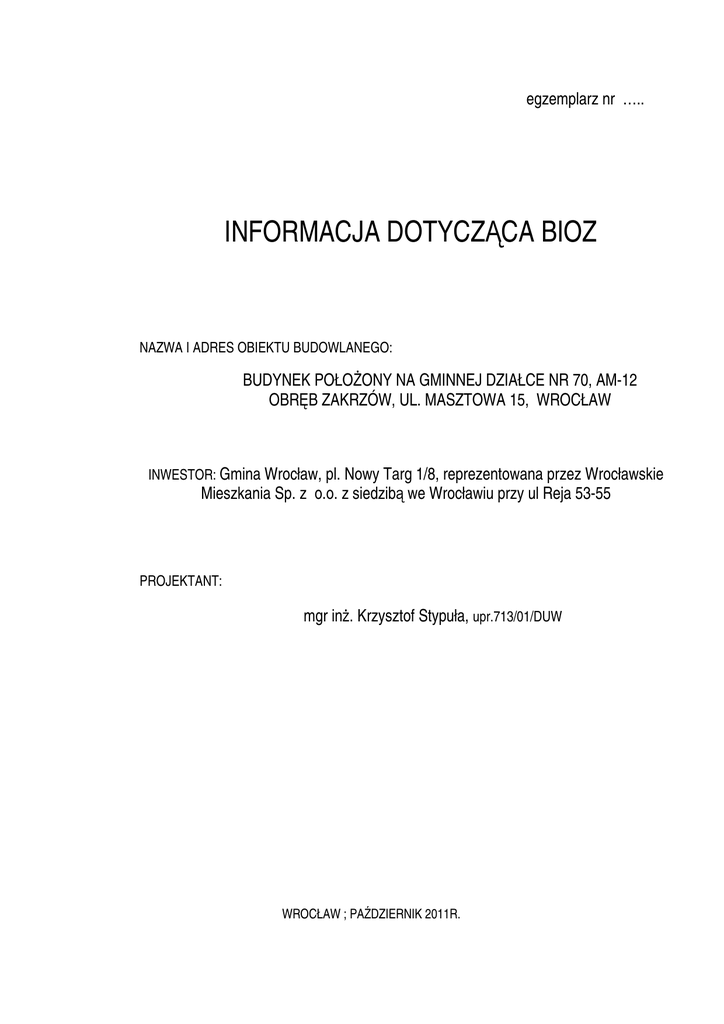 egzemplarz nr …..

INFORMACJA DOTYCZĄCA BIOZ

NAZWA I ADRES OBIEKTU BUDOWLANEGO:

BUDYNEK POŁOŻONY NA GMINNEJ DZIAŁCE NR 70, AM-12
OBRĘB ZAKRZÓW, UL. MASZTOWA 15, WROCŁAW

INWESTOR: Gmina Wrocław, pl. Nowy Targ 1/8, reprezentowana przez Wrocławskie Mieszkania Sp. z o.o. z siedzibą we Wrocławiu przy ul Reja 53-55

PROJEKTANT:

mgr inż. Krzysztof Stypuła, upr.713/01/DUW

WROCŁAW ; PAŹDZIERNIK 2011R.